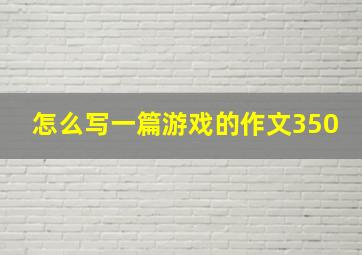 怎么写一篇游戏的作文350